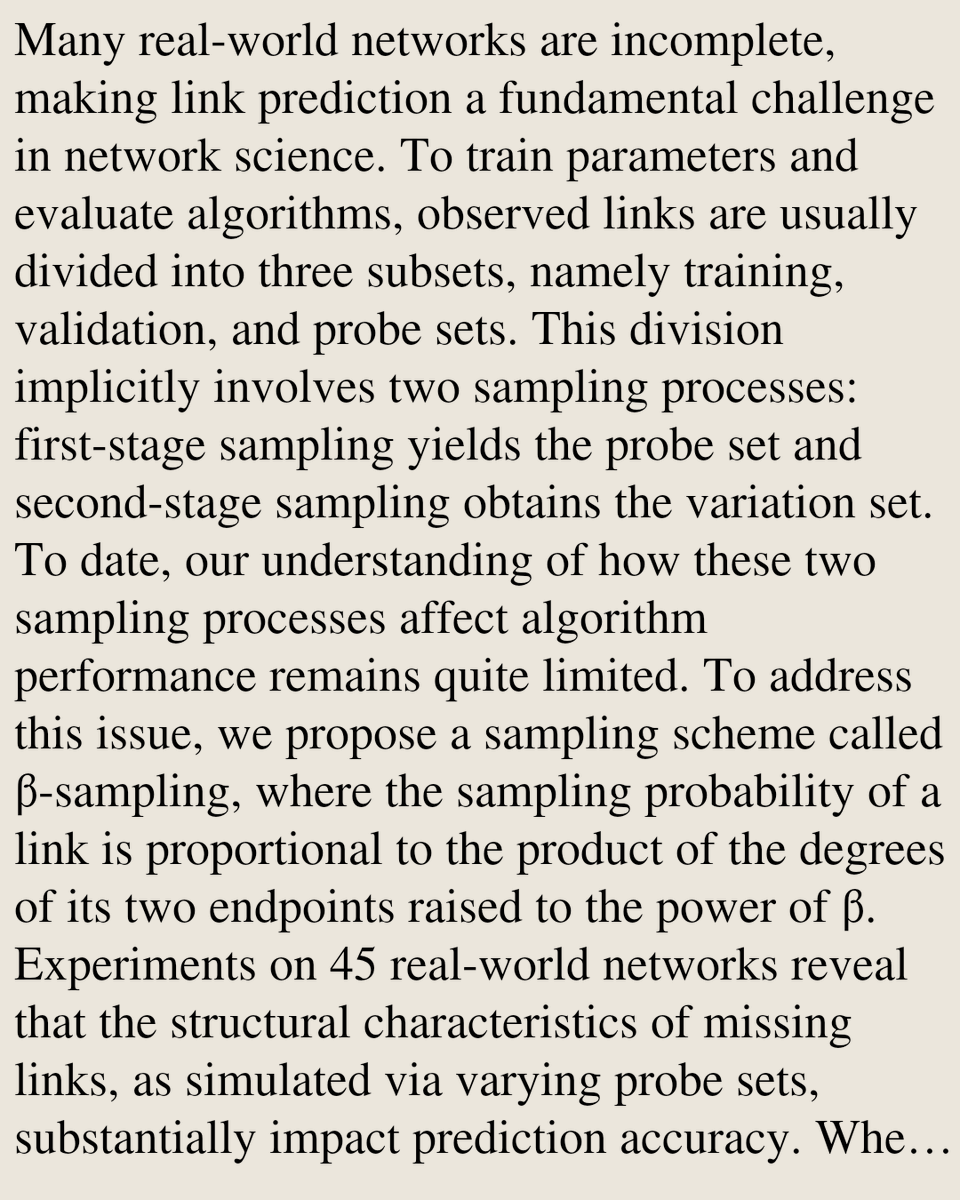 Many real-world networks are incomplete, making link prediction a fundamental challenge in network science. To train parameters and evaluate algorithms, observed links are usually divided into three subsets, namely training, validation, and probe sets. This division implicitly involves two sampling processes: first-stage sampling yields the probe set and second-stage sampling obtains the variation set. To date, our understanding of how these two sampling processes affect algorithm performance remains quite limited. To address this issue, we propose a sampling scheme called β-sampling, where the sampling probability of a link is proportional to the product of the degrees of its two endpoints raised to the power of β. Experiments on 45 real-world networks reveal that the structural characteristics of missing links, as simulated via varying probe sets, substantially impact prediction accuracy. Whe…